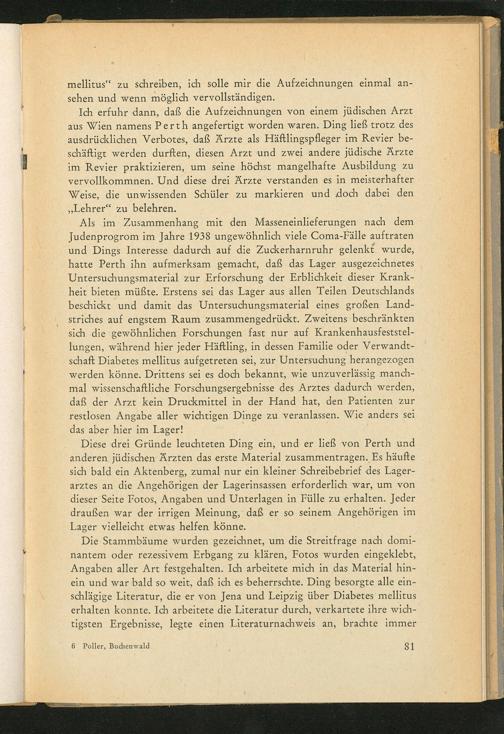 mellitus“ zu schreiben, ich solle mir die Aufzeichnungen einmal ansehen und wenn möglich vervollständigen.

Ich erfuhr dann, daß die Aufzeichnungen von einem jüdischen Arzt aus Wien namens Perth angefertigt worden waren. Ding ließ trotz des ausdrücklichen Verbotes, daß Ärzte als Häftlingspfleger im Revier beschäftigt werden durften, diesen Arzt und zwei andere jüdische Ärzte im Revier praktizieren, um seine höchst mangelhafte Ausbildung zu vervollkommnen. Und diese drei Ärzte verstanden es in meisterhafter Weise, die unwissenden Schüler zu markieren und doch dabei den „Lehrer“ zu belehren.

Als im Zusammenhang mit den Masseneinlieferungen nach dem Judenprogrom im Jahre 1938 ungewöhnlich viele Coma-Fälle auftraten und Dings Interesse dadurch auf die Zuckerharnruhr gelenkt wurde, hatte Perth ihn aufmerksam gemacht, daß das Lager ausgezeichnetes Untersuchungsmaterial zur Erforschung der Erblichkeit dieser Krankheit bieten müßte. Erstens sei das Lager aus allen Teilen Deutschlands beschickt und damit das Untersuchungsmaterial eines großen Landstriches auf engstem Raum zusammengedrückt. Zweitens beschränkten sich die gewöhnlichen Forschungen fast nur auf Krankenhausfeststellungen, während hier jeder Häftling, in dessen Familie oder Verwandtschaft Diabetes mellitus aufgetreten sei, zur Untersuchung herangezogen werden könne. Drittens sei es doch bekannt, wie unzuverlässig manchmal wissenschaftliche Forschungsergebnisse des Arztes dadurch werden, daß der Arzt kein Druckmittel in der Hand hat, den Patienten zur restlosen Angabe aller wichtigen Dinge zu veranlassen. Wie anders sei das aber hier im Lager!

Diese drei Gründe leuchteten Ding ein, und er ließ von Perth und anderen jüdischen Ärzten das erste Material zusammentragen. Es häufte sich bald ein Aktenberg, zumal nur ein kleiner Schreibebrief des Lagerarztes an die Angehörigen der Lagerinsassen erforderlich war, um von dieser Seite Fotos, Angaben und Unterlagen in Fülle zu erhalten. Jeder draußen war der irrigen Meinung, daß er so seinem Angehörigen im Lager vielleicht etwas helfen könne.

Die Stammbäume wurden gezeichnet, um die Streitfrage nach dominantem oder rezessivem Erbgang zu klären, Fotos wurden eingeklebt, Angaben aller Art festgehalten. Ich arbeitete mich in das Material hinein und war bald so weit, daß ich es beherrschte. Ding besorgte alle einschlägige Literatur, die er von Jena und Leipzig über Diabetes mellitus erhalten konnte. Ich arbeitete die Literatur durch, verkartete ihre wichtigsten Ergebnisse, legte einen Literaturnachweis an, brachte immer

6 Poller, Buchenwald 81